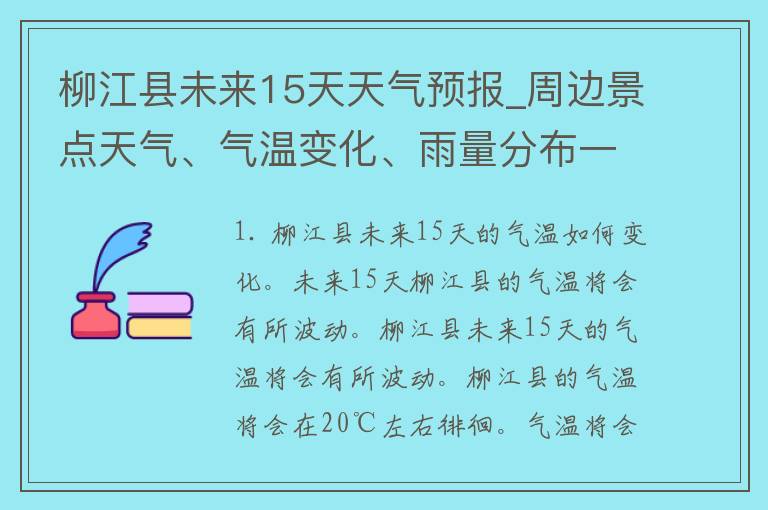 柳江县未来15天天气预报_周边景点天气、气温变化、雨量分布一

1. 柳江县未来15天的气温如何变化。未来15天柳江县的气温将会有所波动。柳江县未来15天的气温将会有所波动。柳江县的气温将会在20℃左右徘徊。气温将会